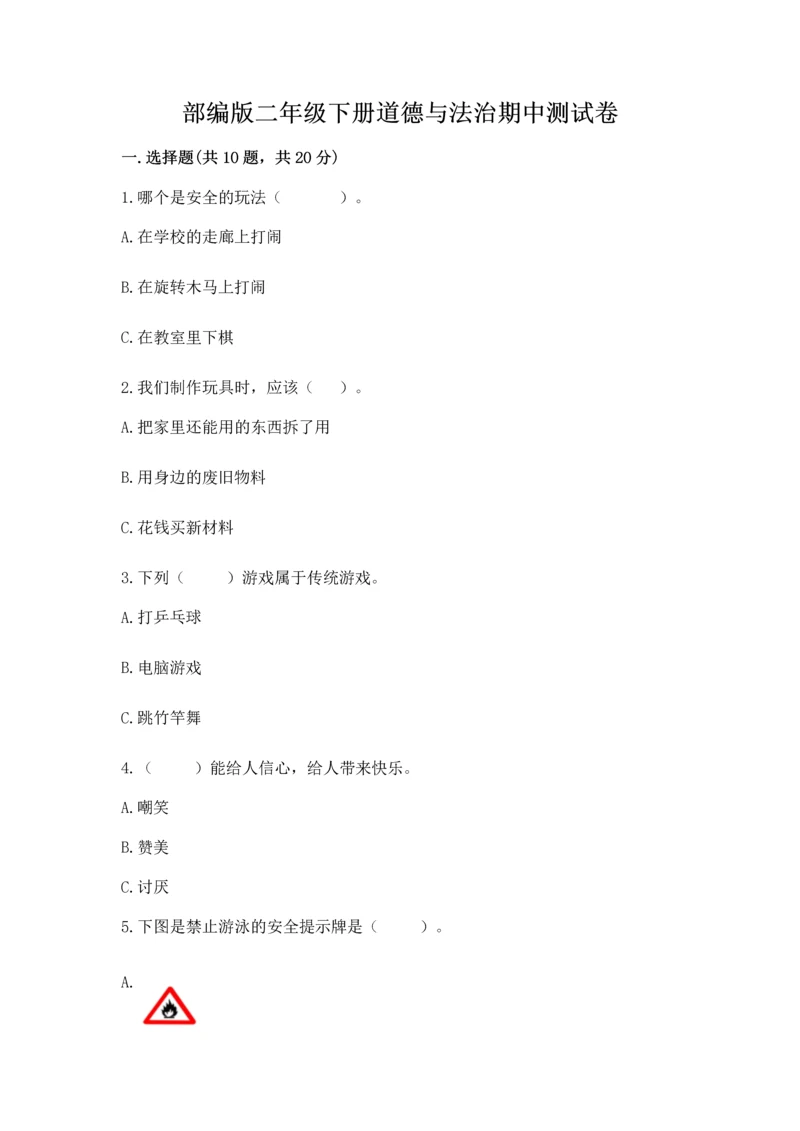 部编版二年级下册道德与法治期中测试卷

一.选择题(共10题，共20分)

1.哪个是安全的玩法（　　　）。

A.在学校的走廊上打闹

B.在旋转木马上打闹

C.在教室里下棋

2.我们制作玩具时，应该（　）。

A.把家里还能用的东西拆了用

B.用身边的废旧物料

C.花钱买新材料

3.下列（　　）游戏属于传统游戏。

A.打乒乓球

B.电脑游戏

C.跳竹竿舞

4.（　　）能给人信心，给人带来快乐。

A.嘲笑

B.赞美

C.讨厌

5.下图是禁止游泳的安全提示牌是（　　）。

A.